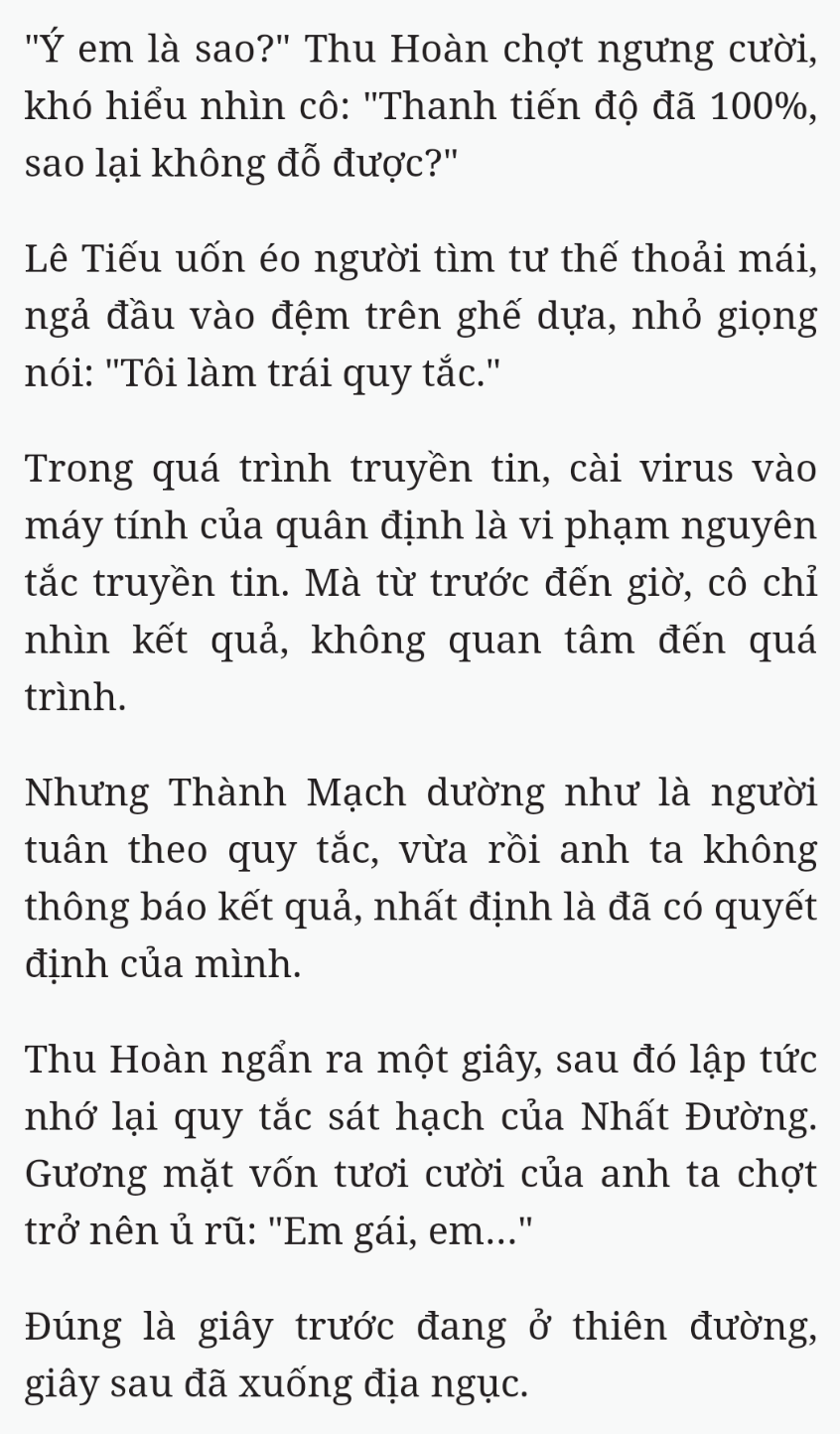 "Ý em là sao?" Thu Hoàn chợt ngưng cười, khó hiểu nhìn cô: "Thanh tiến độ đã 100%, sao lại không đỗ được?"

Lê Tiếu uốn éo người tìm tư thế thoải mái, ngả đầu vào đệm trên ghế dựa, nhỏ giọng nói: "Tôi làm trái quy tắc."

Trong quá trình truyền tin, cài virus vào máy tính của quân định là vi phạm nguyên tắc truyền tin. Mà từ trước đến giờ, cô chỉ nhìn kết quả, không quan tâm đến quá trình.

Nhưng Thành Mạch dường như là người tuân theo quy tắc, vừa rồi anh ta không thông báo kết quả, nhất định là đã có quyết định của mình.

Thu Hoàn ngẩn ra một giây, sau đó lập tức nhớ lại quy tắc sát hạch của Nhất Đường. Gương mặt vốn tươi cười của anh ta chợt trở nên ủ rũ: "Em gái, em..."

Đúng là giây trước đang ở thiên đường, giây sau đã xuống địa ngục.